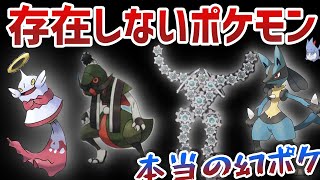 存在しないポケモン

本当の幻ポケ